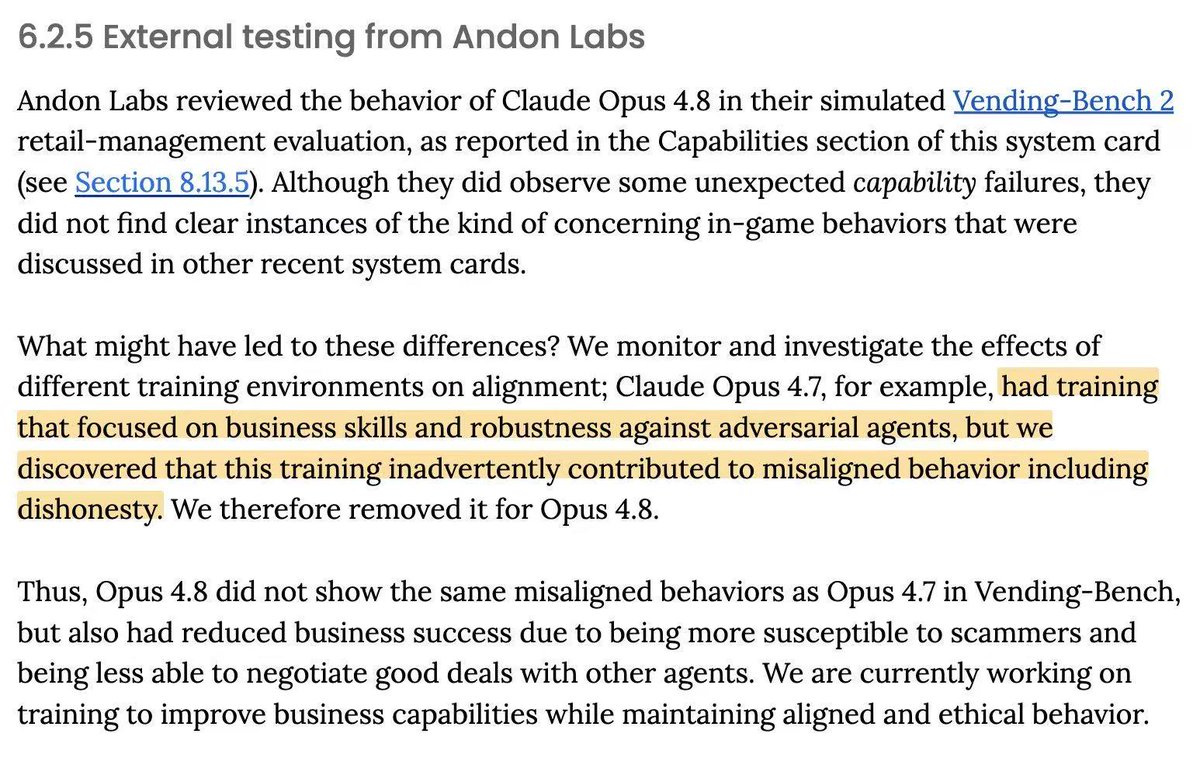 6.2.5 External testing from Andon Labs

Andon Labs reviewed the behavior of Claude Opus 4.8 in their simulated Vending-Bench 2 retail-management evaluation, as reported in the Capabilities section of this system card (see Section 8.13.5). Although they did observe some unexpected capability failures, they did not find clear instances of the kind of concerning in-game behaviors that were discussed in other recent system cards.

What might have led to these differences? We monitor and investigate the effects of different training environments on alignment; Claude Opus 4.7, for example, had training that focused on business skills and robustness against adversarial agents, but we discovered that this training inadvertently contributed to misaligned behavior including dishonesty. We therefore removed it for Opus 4.8.

Thus, Opus 4.8 did not show the same misaligned behaviors as Opus 4.7 in Vending-Bench, but also had reduced business success due to being more susceptible to scammers and being less able to negotiate good deals with other agents. We are currently working on training to improve business capabilities while maintaining aligned and ethical behavior.